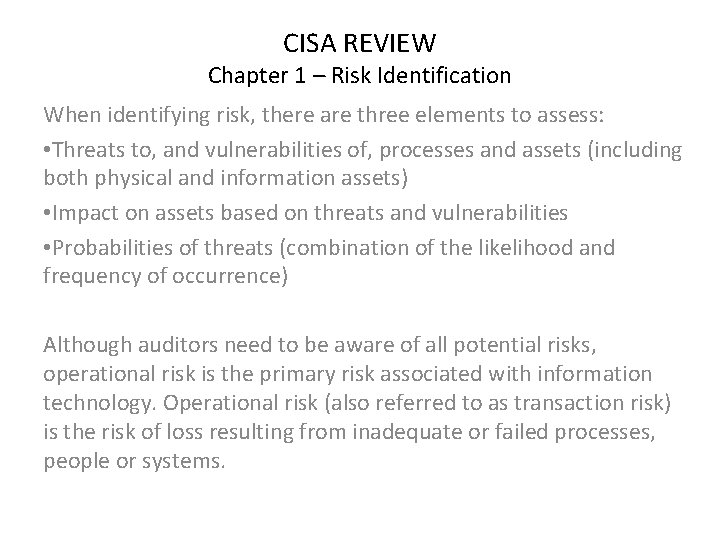 CISA REVIEW
Chapter 1 – Risk Identification

When identifying risk, there are three elements to assess:

•Threats to, and vulnerabilities of, processes and assets (including both physical and information assets)

•Impact on assets based on threats and vulnerabilities

•Probabilities of threats (combination of the likelihood and frequency of occurrence)

Although auditors need to be aware of all potential risks, operational risk is the primary risk associated with information technology. Operational risk (also referred to as transaction risk) is the risk of loss resulting from inadequate or failed processes, people or systems.